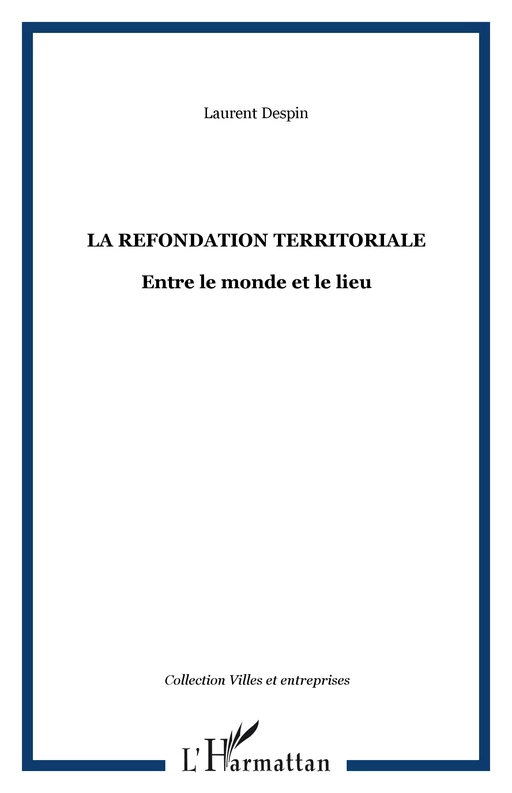 Laurent Despin

LA REFONDATION TERRITORIALE

Entre le monde et le lieu

Collection Villes et entreprises

L'Harmattan